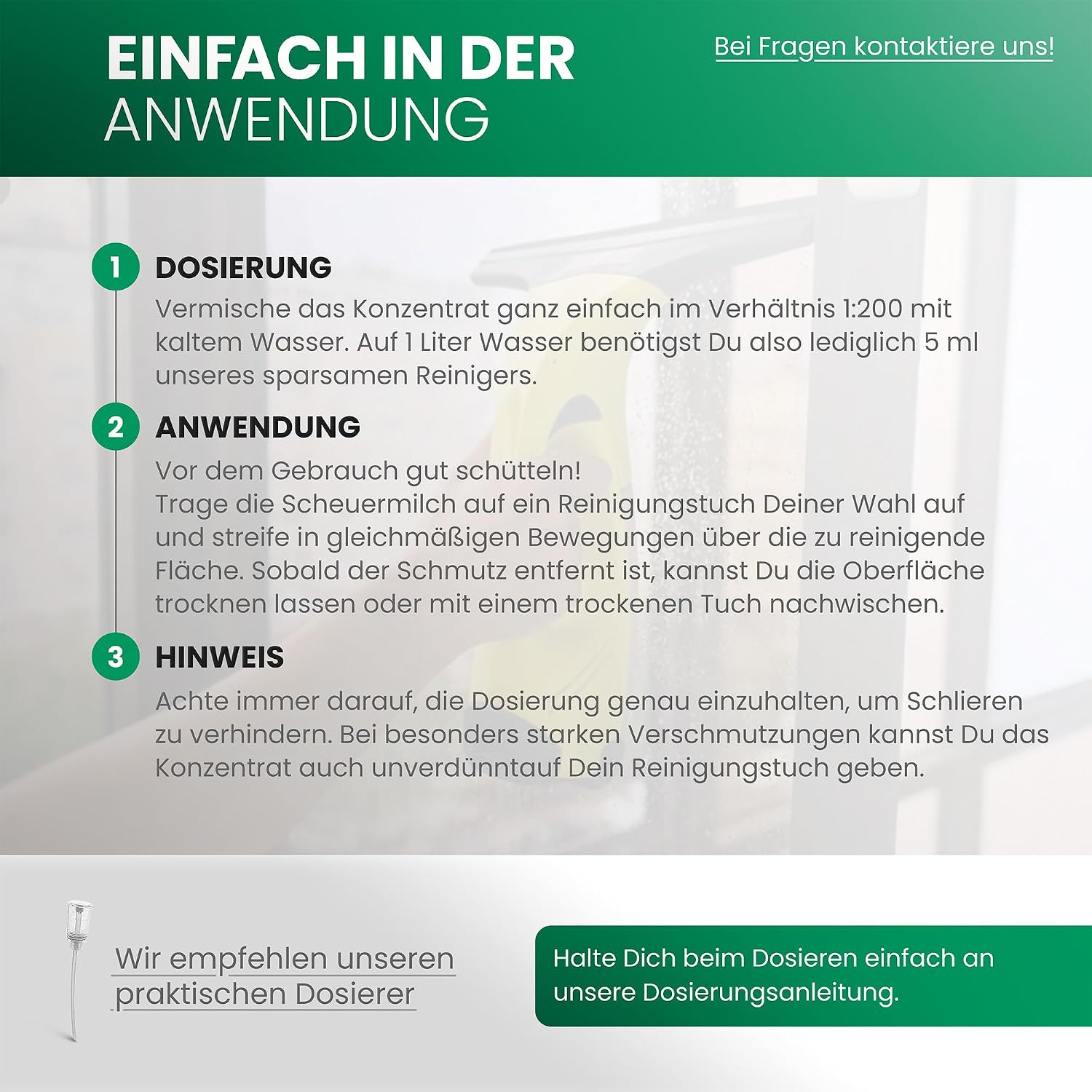 EINFACH IN DER ANWENDUNG

Bei Fragen kontaktiere uns!

1 DOSIERUNG

Vermische das Konzentrat ganz einfach im Verhältnis 1:200 mit kaltem Wasser. Auf 1 Liter Wasser benötigst Du also lediglich 5 ml unseres sparsamen Reinigers.

2 ANWENDUNG

Vor dem Gebrauch gut schütteln!
Trage die Scheuermilch auf ein Reinigungstuch Deiner Wahl auf und streife in gleichmäßigen Bewegungen über die zu reinigende Fläche. Sobald der Schmutz entfernt ist, kannst Du die Oberfläche trocknen lassen oder mit einem trockenen Tuch nachwischen.

3 HINWEIS

Achte immer darauf, die Dosierung genau einzuhalten, um Schlieren zu verhindern. Bei besonders starken Verschmutzungen kannst Du das Konzentrat auch unverdünntauf Dein Reinigungstuch geben.

Wir empfehlen unseren praktischen Dosierer

Halte Dich beim Dosieren einfach an unsere Dosierungsanleitung.